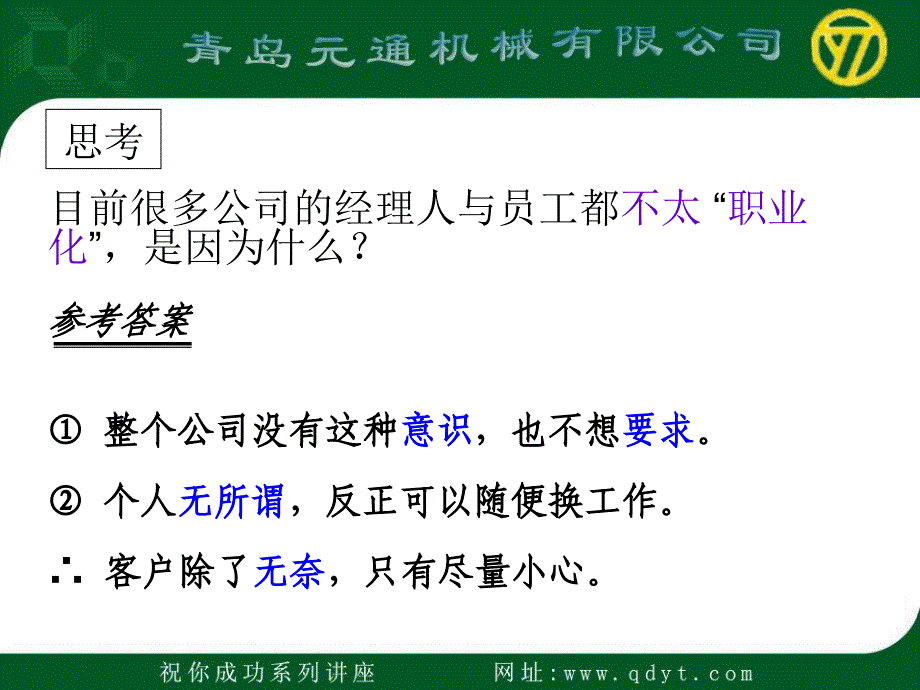 青岛元通机械有限公司

思考

目前很多公司的经理人与员工都不太“职业化”，是因为什么？

参考答案

① 整个公司没有这种意识，也不想要求。

② 个人无所谓，反正可以随便换工作。

∴ 客户除了无奈，只有尽量小心。

祝你成功系列讲座　　网址：www.qdyt.com